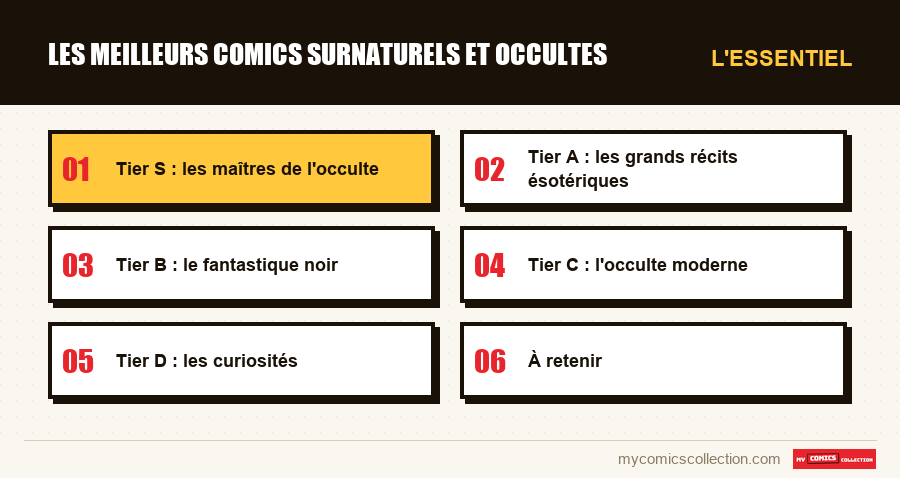 LES MEILLEURS COMICS SURNATURELS ET OCCULTES

L'ESSENTIEL

01 Tier S : les maîtres de l'occulte

02 Tier A : les grands récits ésotériques

03 Tier B : le fantastique noir

04 Tier C : l'occulte moderne

05 Tier D : les curiosités

06 À retenir

mycomicscollection.com

MY COMICS COLLECTION